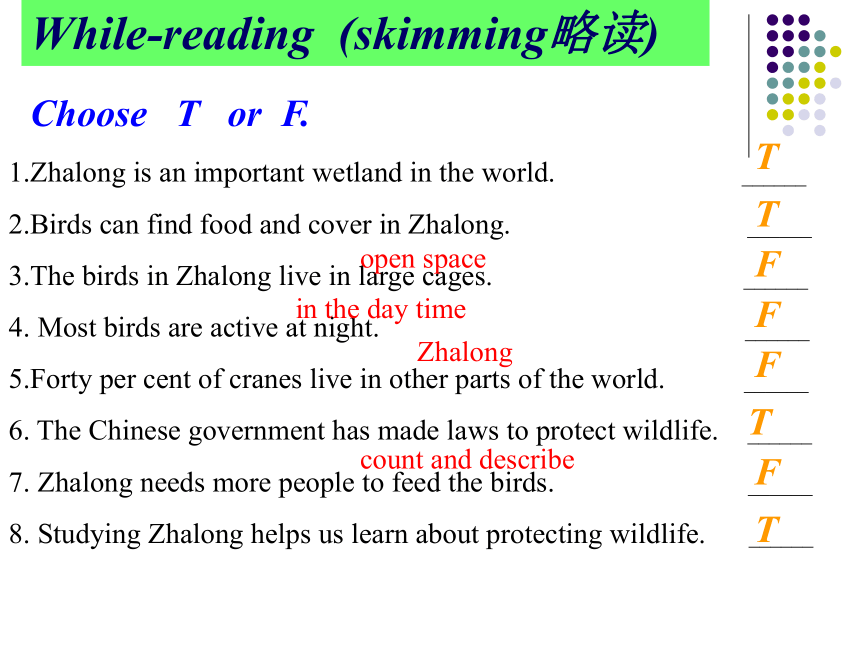 While-reading (skimming略读)

Choose T or F.

1.Zhalong is an important wetland in the world. T

2.Birds can find food and cover in Zhalong. T

open space
3.The birds in Zhalong live in large cages. F

in the day time
4. Most birds are active at night. F

Zhalong
5.Forty per cent of cranes live in other parts of the world. F

6. The Chinese government has made laws to protect wildlife. T

count and describe
7. Zhalong needs more people to feed the birds. F

8. Studying Zhalong helps us learn about protecting wildlife. T